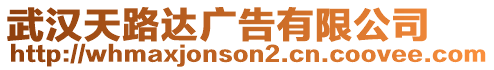 武汉天路达广告有限公司
http://whmaxjonson2.cn.coovee.com